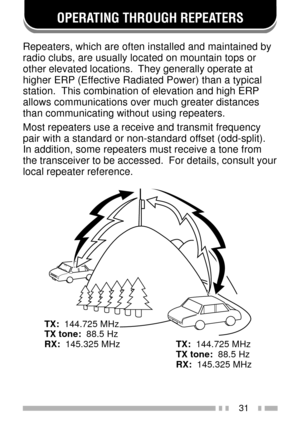 OPERATING THROUGH REPEATERS

Repeaters, which are often installed and maintained by radio clubs, are usually located on mountain tops or other elevated locations. They generally operate at higher ERP (Effective Radiated Power) than a typical station. This combination of elevation and high ERP allows communications over much greater distances than communicating without using repeaters.

Most repeaters use a receive and transmit frequency pair with a standard or non-standard offset (odd-split). In addition, some repeaters must receive a tone from the transceiver to be accessed. For details, consult your local repeater reference.

TX: 144.725 MHz
TX tone: 88.5 Hz
RX: 145.325 MHz

TX: 144.725 MHz
TX tone: 88.5 Hz
RX: 145.325 MHz

31